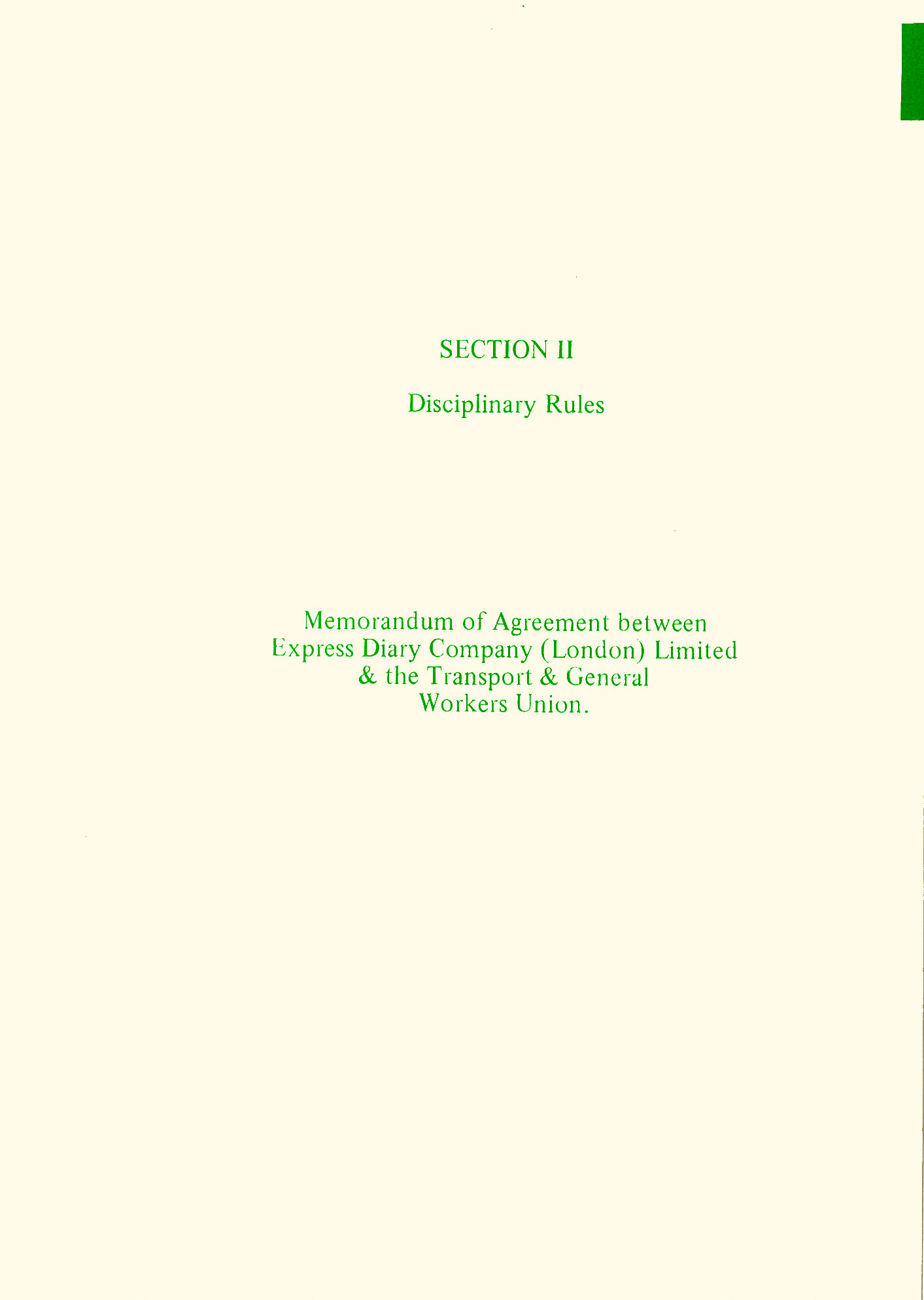 SECTION II

Disciplinary Rules

Memorandum of Agreement between Express Diary Company (London) Limited & the Transport & General Workers Union.